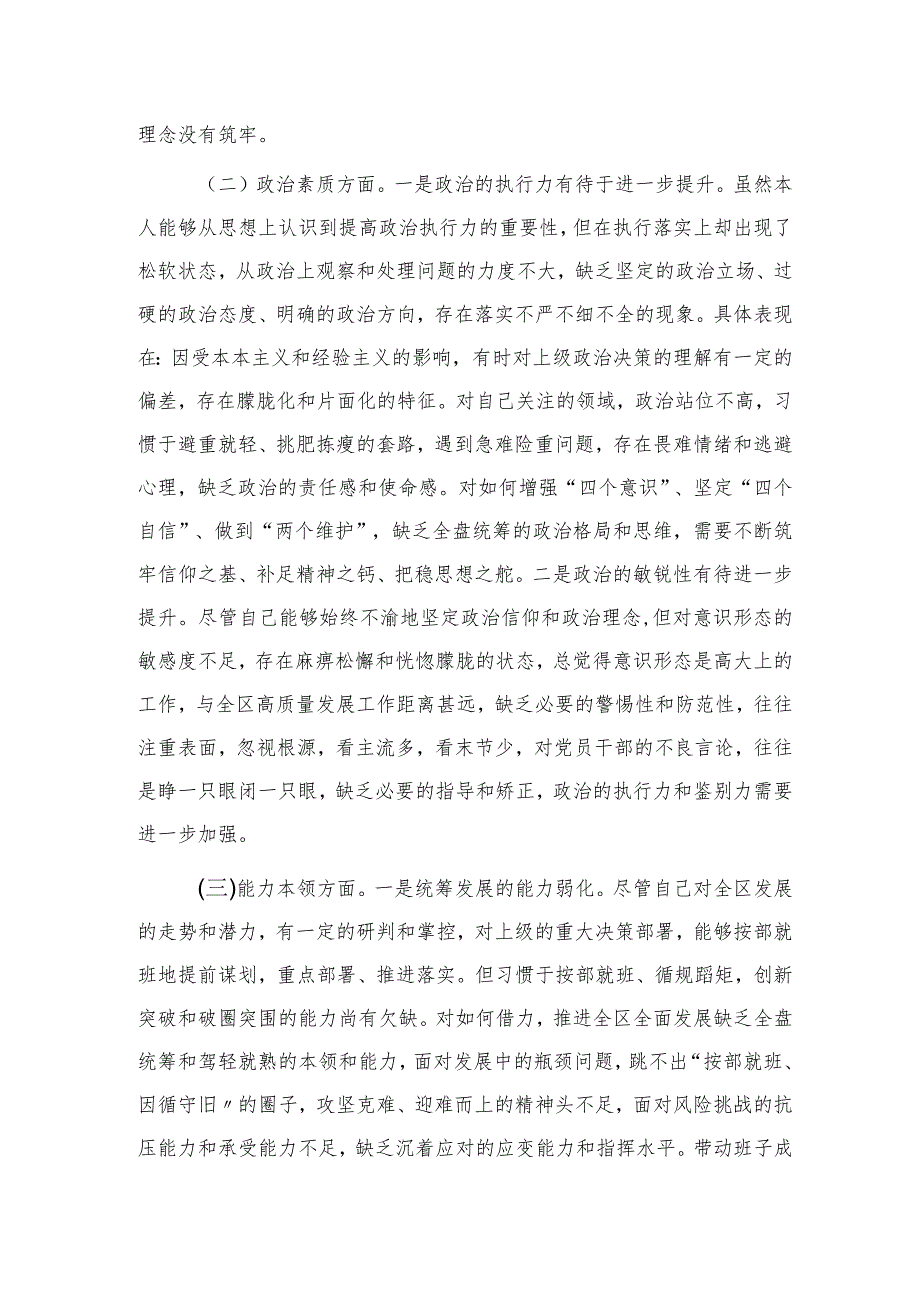 理念没有筑牢。

（二）政治素质方面。一是政治的执行力有待于进一步提升。虽然本人能够从思想上认识到提高政治执行力的重要性，但在执行落实上却出现了松软状态，从政治上观察和处理问题的力度不大，缺乏坚定的政治立场、过硬的政治态度、明确的政治方向，存在落实不严不细不全的现象。具体表现在：因受本本主义和经验主义的影响，有时对上级政治决策的理解有一定的偏差，存在朦胧化和片面化的特征。对自己关注的领域，政治站位不高，习惯于避重就轻、挑肥拣瘦的套路，遇到急难险重问题，存在畏难情绪和逃避心理，缺乏政治的责任感和使命感。对如何增强“四个意识”、坚定“四个自信”、做到“两个维护”，缺乏全盘统筹的政治格局和思维，需要不断筑牢信仰之基、补足精神之钙、把稳思想之舵。二是政治的敏锐性有待进一步提升。尽管自己能够始终不渝地坚定政治信仰和政治理念，但对意识形态的敏感度不足，存在麻痹松懈和恍惚朦胧的状态，总觉得意识形态是高大上的工作，与全区高质量发展工作距离甚远，缺乏必要的警惕性和防范性，往往注重表面，忽视根源，看主流多，看末节少，对党员干部的不良言论，往往是睁一只眼闭一只眼，缺乏必要的指导和矫正，政治的执行力和鉴别力需要进一步加强。

(三)能力本领方面。一是统筹发展的能力弱化。尽管自己对全区发展的走势和潜力，有一定的研判和掌控，对上级的重大决策部署，能够按部就班地提前谋划，重点部署、推进落实。但习惯于按部就班、循规蹈矩，创新突破和破圈突围的能力尚有欠缺。对如何借力，推进全区全面发展缺乏全盘统筹和驾轻就熟的本领和能力，面对发展中的瓶颈问题，跳不出“按部就班、因循守旧〃的圈子，攻坚克难、迎难而上的精神头不足，面对风险挑战的抗压能力和承受能力不足，缺乏沉着应对的应变能力和指挥水平。带动班子成